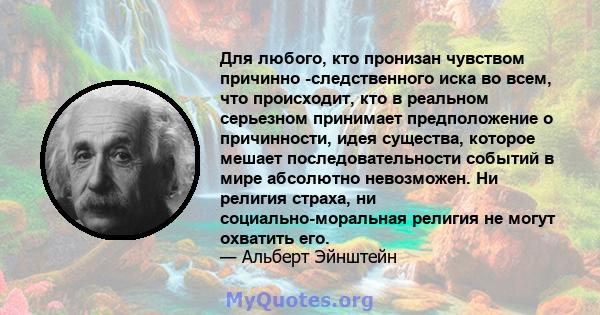 Для любого, кто пронизан чувством причинно -следственного иска во всем, что происходит, кто в реальном серьезном принимает предположение о причинности, идея существа, которое мешает последовательности событий в мире абсолютно невозможен. Ни религия страха, ни социально-моральная религия не могут охватить его.
— Альберт Эйнштейн

MyQuotes.org